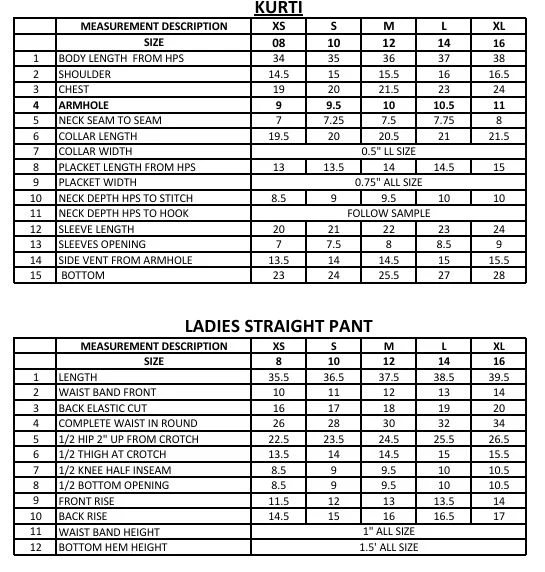 KURTI

| | MEASUREMENT DESCRIPTION | XS | S | M | L | XL |
|---|---|---|---|---|---|---|
| | SIZE | 08 | 10 | 12 | 14 | 16 |
| 1 | BODY LENGTH FROM HPS | 34 | 35 | 36 | 37 | 38 |
| 2 | SHOULDER | 14.5 | 15 | 15.5 | 16 | 16.5 |
| 3 | CHEST | 19 | 20 | 21.5 | 23 | 24 |
| 4 | ARMHOLE | 9 | 9.5 | 10 | 10.5 | 11 |
| 5 | NECK SEAM TO SEAM | 7 | 7.25 | 7.5 | 7.75 | 8 |
| 6 | COLLAR LENGTH | 19.5 | 20 | 20.5 | 21 | 21.5 |
| 7 | COLLAR WIDTH | 0.5" LL SIZE | | | | |
| 8 | PLACKET LENGTH FROM HPS | 13 | 13.5 | 14 | 14.5 | 15 |
| 9 | PLACKET WIDTH | 0.75" ALL SIZE | | | | |
| 10 | NECK DEPTH HPS TO STITCH | 8.5 | 9 | 9.5 | 10 | 10 |
| 11 | NECK DEPTH HPS TO HOOK | FOLLOW SAMPLE | | | | |
| 12 | SLEEVE LENGTH | 20 | 21 | 22 | 23 | 24 |
| 13 | SLEEVES OPENING | 7 | 7.5 | 8 | 8.5 | 9 |
| 14 | SIDE VENT FROM ARMHOLE | 13.5 | 14 | 14.5 | 15 | 15.5 |
| 15 | BOTTOM | 23 | 24 | 25.5 | 27 | 28 |

LADIES STRAIGHT PANT

| | MEASUREMENT DESCRIPTION | XS | S | M | L | XL |
|---|---|---|---|---|---|---|
| | SIZE | 8 | 10 | 12 | 14 | 16 |
| 1 | LENGTH | 35.5 | 36.5 | 37.5 | 38.5 | 39.5 |
| 2 | WAIST BAND FRONT | 10 | 11 | 12 | 13 | 14 |
| 3 | BACK ELASTIC CUT | 16 | 17 | 18 | 19 | 20 |
| 4 | COMPLETE WAIST IN ROUND | 26 | 28 | 30 | 32 | 34 |
| 5 | 1/2 HIP 2" UP FROM CROTCH | 22.5 | 23.5 | 24.5 | 25.5 | 26.5 |
| 6 | 1/2 THIGH AT CROTCH | 13.5 | 14 | 14.5 | 15 | 15.5 |
| 7 | 1/2 KNEE HALF INSEAM | 8.5 | 9 | 9.5 | 10 | 10.5 |
| 8 | 1/2 BOTTOM OPENING | 8.5 | 9 | 9.5 | 10 | 10.5 |
| 9 | FRONT RISE | 11.5 | 12 | 13 | 13.5 | 14 |
| 10 | BACK RISE | 14.5 | 15 | 16 | 16.5 | 17 |
| 11 | WAIST BAND HEIGHT | 1" ALL SIZE | | | | |
| 12 | BOTTOM HEM HEIGHT | 1.5' ALL SIZE | | | | |